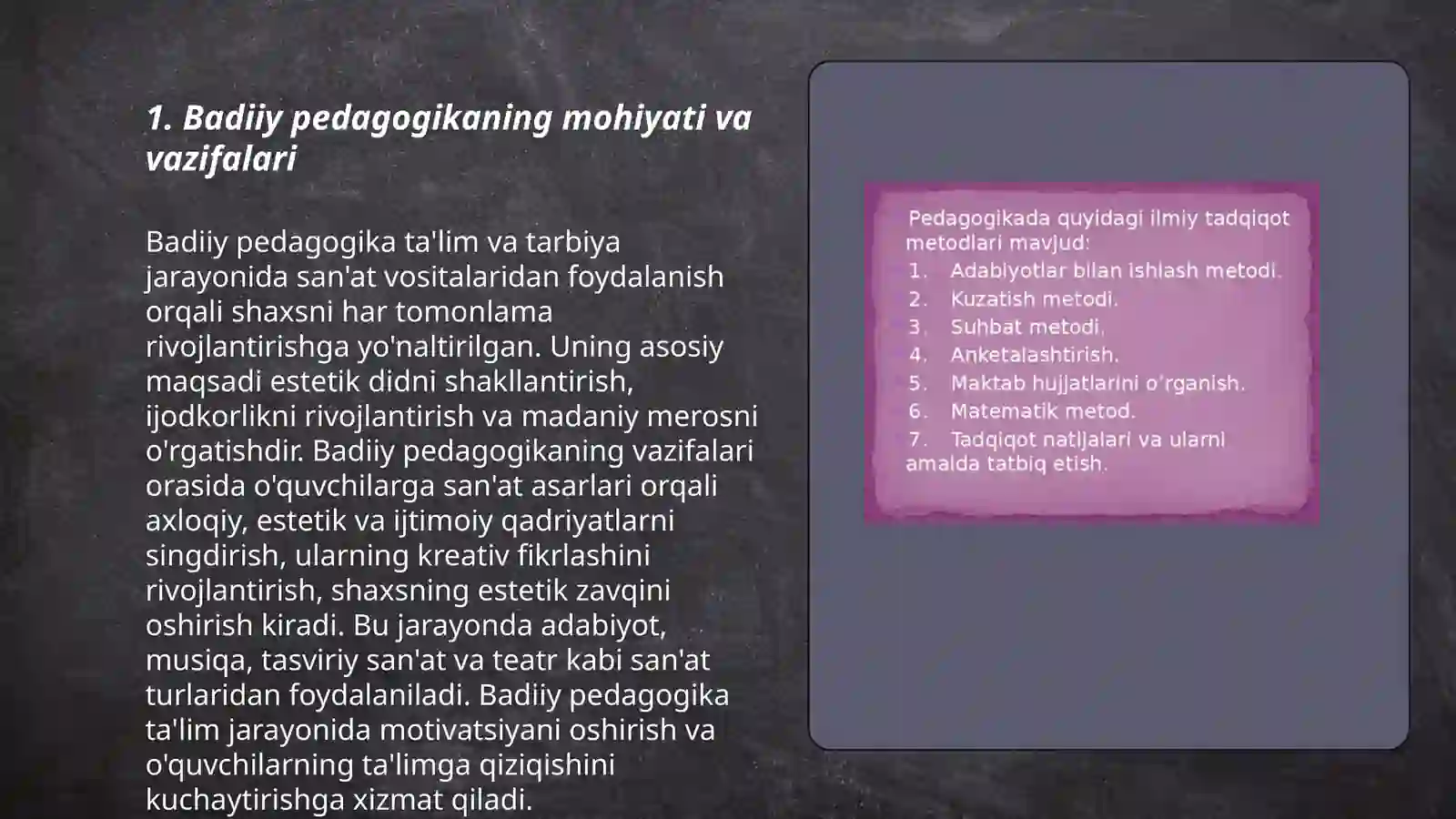 1. Badiiy pedagogikaning mohiyati va vazifalari

Badiiy pedagogika ta'lim va tarbiya jarayonida san'at vositalaridan foydalanish orqali shaxsni har tomonlama rivojlantirishga yo'naltirilgan. Uning asosiy maqsadi estetik didni shakllantirish, ijodkorlikni rivojlantirish va madaniy merosni o'rgatishdir. Badiiy pedagogikaning vazifalari orasida o'quvchilarga san'at asarlari orqali axloqiy, estetik va ijtimoiy qadriyatlarni singdirish, ularning kreativ fikrlashini rivojlantirish, shaxsning estetik zavqini oshirish kiradi. Bu jarayonda adabiyot, musiqa, tasviriy san'at va teatr kabi san'at turlaridan foydalaniladi. Badiiy pedagogika ta'lim jarayonida motivatsiyani oshirish va o'quvchilarning ta'limga qiziqishini kuchaytirishga xizmat qiladi.

Pedagogikada quyidagi ilmiy tadqiqot metodlari mavjud:
1. Adabiyotlar bilan ishlash metodi.
2. Kuzatish metodi.
3. Suhbat metodi.
4. Anketalashtirish.
5. Maktab hujjatlarini o'rganish.
6. Matematik metod.
7. Tadqiqot natijalari va ularni amalda tatbiq etish.